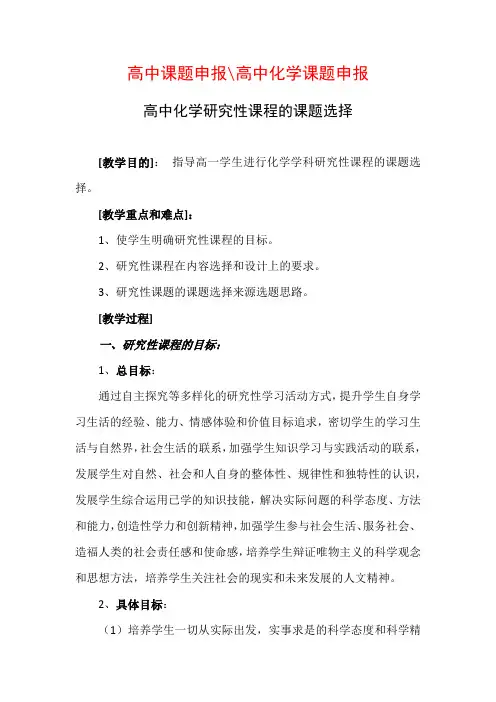 高中课题申报\高中化学课题申报

高中化学研究性课程的课题选择

[教学目的]： 指导高一学生进行化学学科研究性课程的课题选择。

[教学重点和难点]：

1、使学生明确研究性课程的目标。

2、研究性课程在内容选择和设计上的要求。

3、研究性课题的课题选择来源选题思路。

[教学过程]

一、研究性课程的目标：

1、总目标：

通过自主探究等多样化的研究性学习活动方式，提升学生自身学习生活的经验、能力、情感体验和价值目标追求，密切学生的学习生活与自然界，社会生活的联系，加强学生知识学习与实践活动的联系，发展学生对自然、社会和人自身的整体性、规律性和独特性的认识，发展学生综合运用已学的知识技能，解决实际问题的科学态度、方法和能力，创造性学力和创新精神，加强学生参与社会生活、服务社会、造福人类的社会责任感和使命感，培养学生辩证唯物主义的科学观念和思想方法，培养学生关注社会的现实和未来发展的人文精神。

2、具体目标：

（1）培养学生一切从实际出发，实事求是的科学态度和科学精